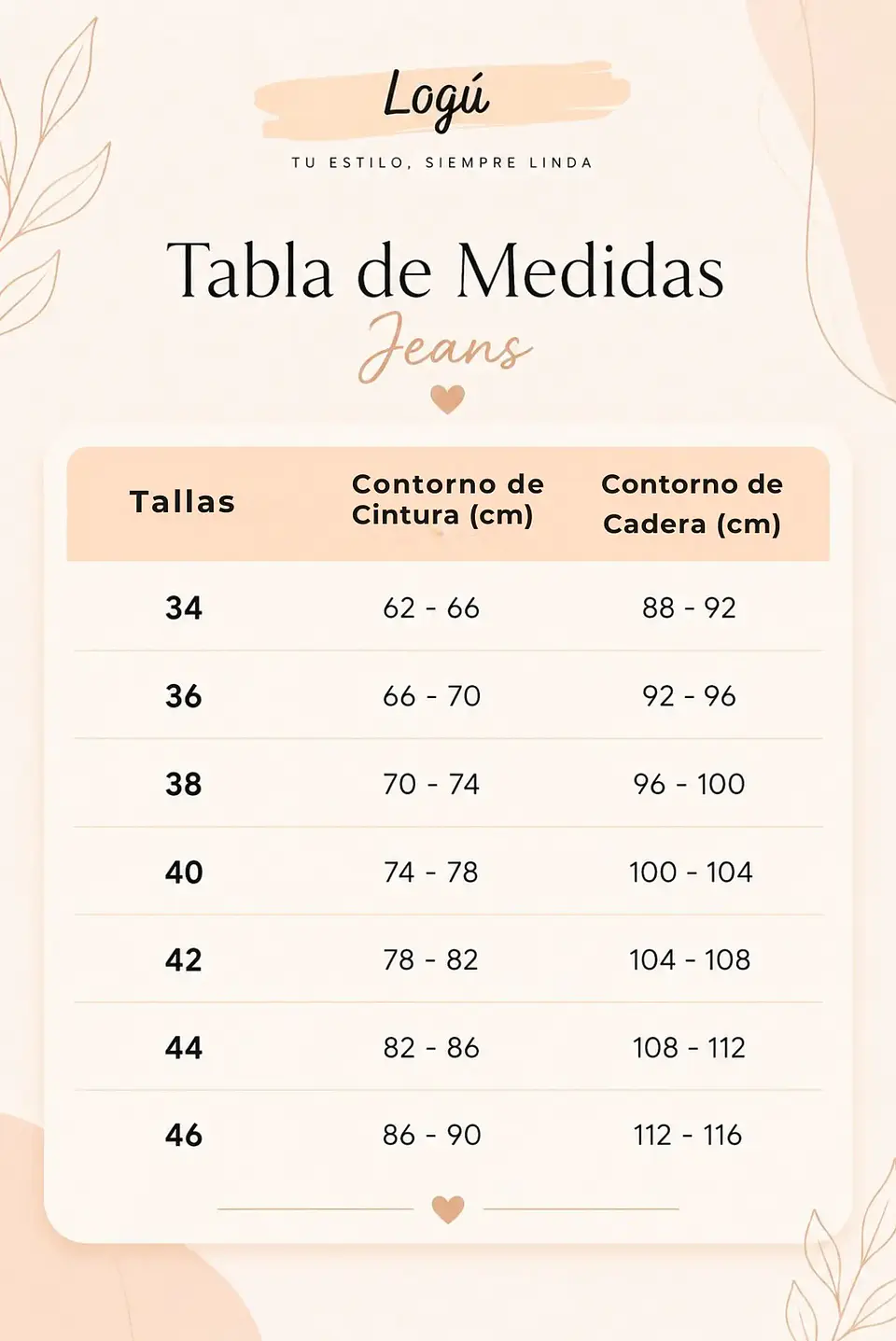 Logú

TU ESTILO, SIEMPRE LINDA

Tabla de Medidas

Jeans

| Tallas | Contorno de Cintura (cm) | Contorno de Cadera (cm) |
|---|---|---|
| 34 | 62 - 66 | 88 - 92 |
| 36 | 66 - 70 | 92 - 96 |
| 38 | 70 - 74 | 96 - 100 |
| 40 | 74 - 78 | 100 - 104 |
| 42 | 78 - 82 | 104 - 108 |
| 44 | 82 - 86 | 108 - 112 |
| 46 | 86 - 90 | 112 - 116 |